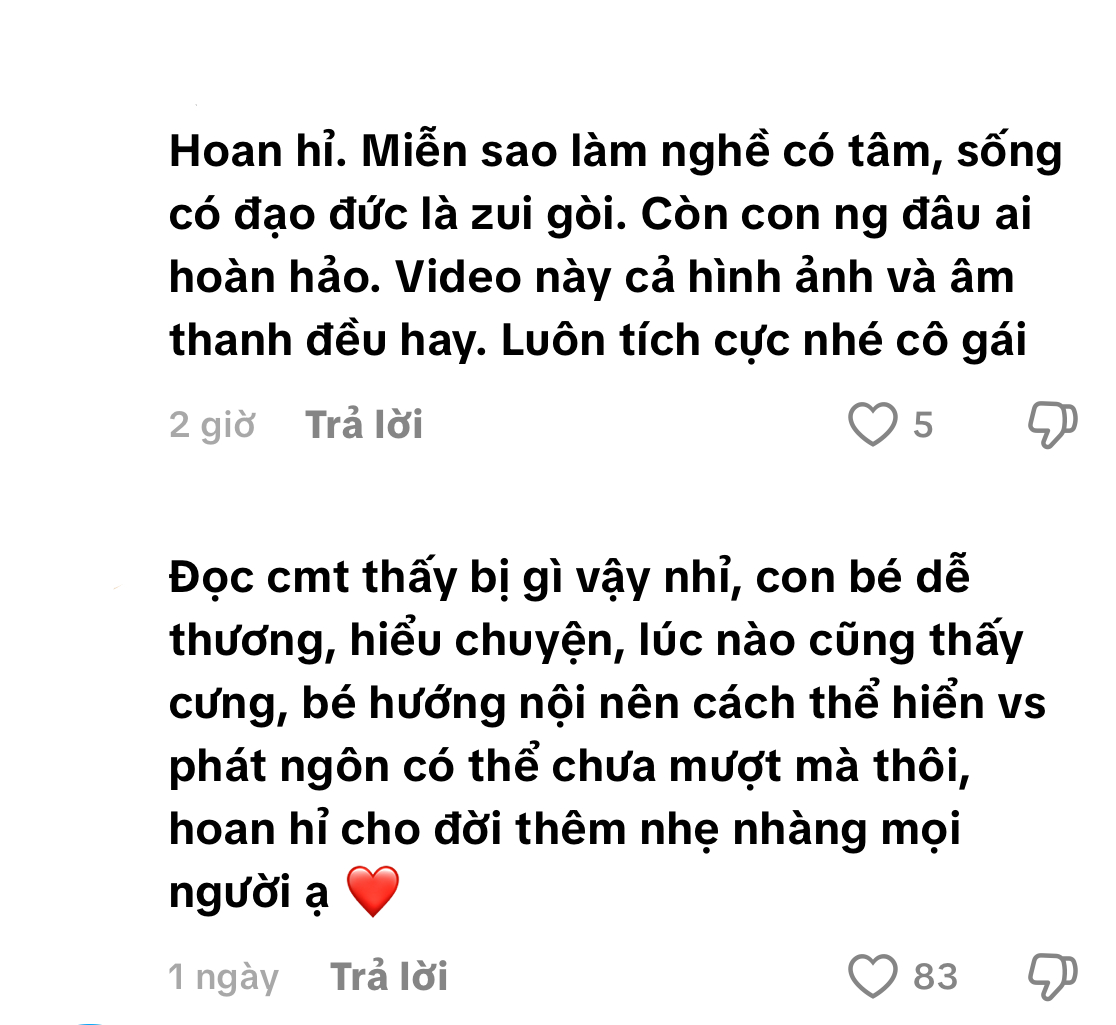 Hoan hỉ. Miễn sao làm nghề có tâm, sống có đạo đức là zui gòi. Còn con ng đâu ai hoàn hảo. Video này cả hình ảnh và âm thanh đều hay. Luôn tích cực nhé cô gái

2 giờ Trả lời 5

Đọc cmt thấy bị gì vậy nhỉ, con bé dễ thương, hiểu chuyện, lúc nào cũng thấy cưng, bé hướng nội nên cách thể hiển vs phát ngôn có thể chưa mượt mà thôi, hoan hỉ cho đời thêm nhẹ nhàng mọi người ạ ❤️

1 ngày Trả lời 83